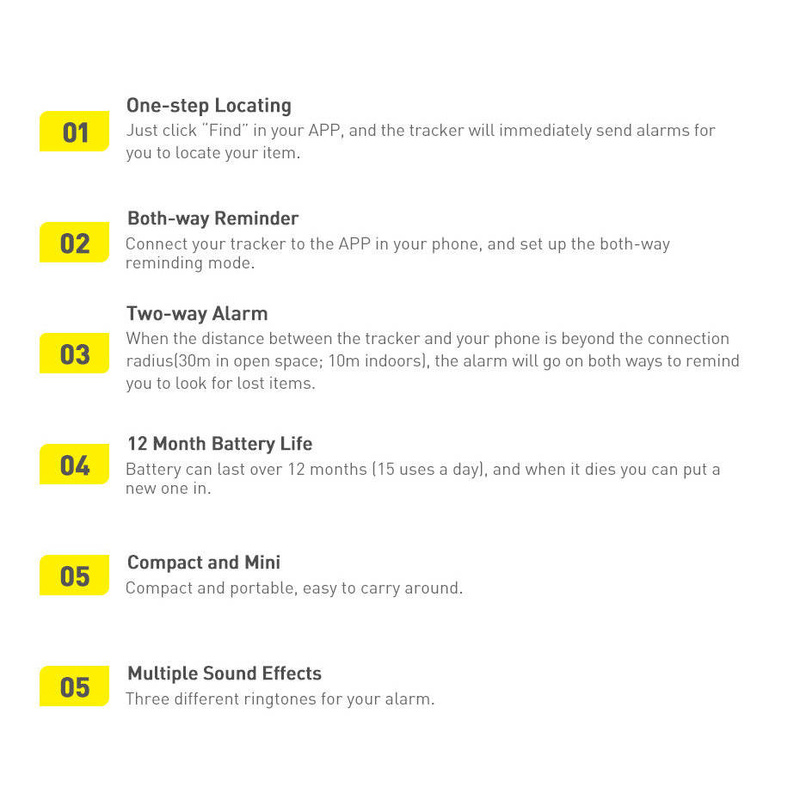 01

One-step Locating

Just click "Find" in your APP, and the tracker will immediately send alarms for you to locate your item.

02

Both-way Reminder

Connect your tracker to the APP in your phone, and set up the both-way reminding mode.

03

Two-way Alarm

When the distance between the tracker and your phone is beyond the connection radius(30m in open space; 10m indoors), the alarm will go on both ways to remind you to look for lost items.

04

12 Month Battery Life

Battery can last over 12 months (15 uses a day), and when it dies you can put a new one in.

05

Compact and Mini

Compact and portable, easy to carry around.

05

Multiple Sound Effects

Three different ringtones for your alarm.